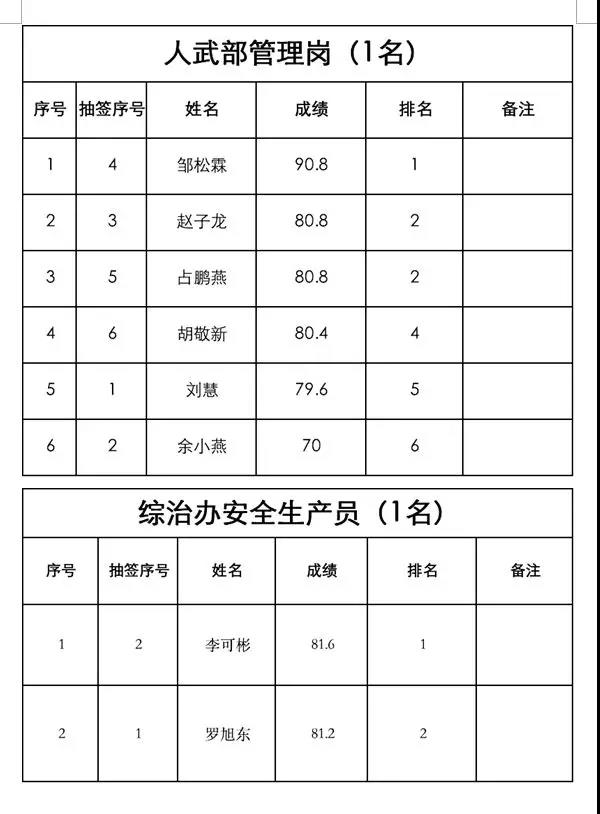 人武部管理岗（1名）

| 序号 | 抽签序号 | 姓名 | 成绩 | 排名 | 备注 |
|---|---|---|---|---|---|
| 1 | 4 | 邹松霖 | 90.8 | 1 | |
| 2 | 3 | 赵子龙 | 80.8 | 2 | |
| 3 | 5 | 占鹏燕 | 80.8 | 2 | |
| 4 | 6 | 胡敬新 | 80.4 | 4 | |
| 5 | 1 | 刘慧 | 79.6 | 5 | |
| 6 | 2 | 余小燕 | 70 | 6 | |

综治办安全生产员（1名）

| 序号 | 抽签序号 | 姓名 | 成绩 | 排名 | 备注 |
|---|---|---|---|---|---|
| 1 | 2 | 李可彬 | 81.6 | 1 | |
| 2 | 1 | 罗旭东 | 81.2 | 2 | |